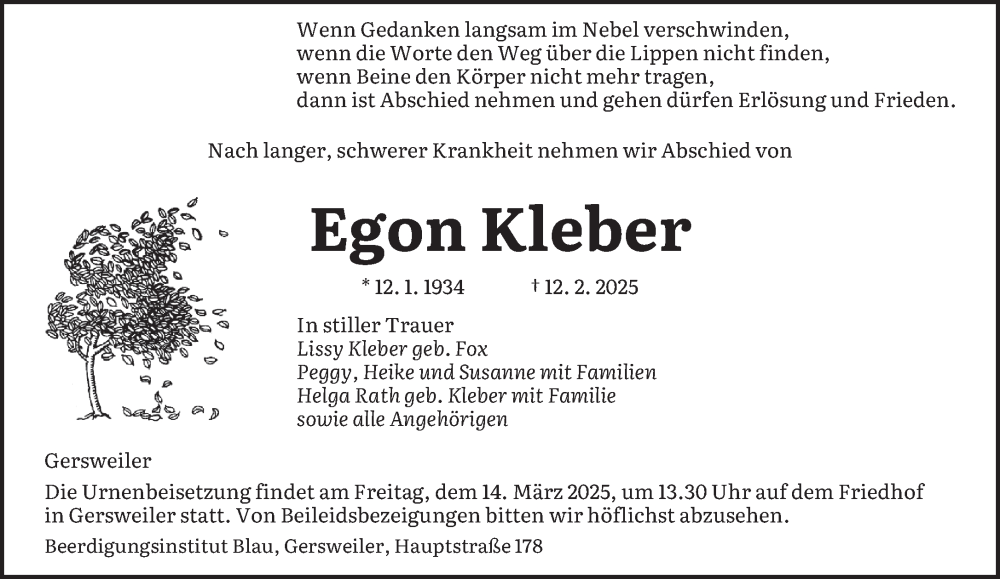 Wenn Gedanken langsam im Nebel verschwinden,
wenn die Worte den Weg über die Lippen nicht finden,
wenn Beine den Körper nicht mehr tragen,
dann ist Abschied nehmen und gehen dürfen Erlösung und Frieden.

Nach langer, schwerer Krankheit nehmen wir Abschied von

Egon Kleber

* 12. 1. 1934 † 12. 2. 2025

In stiller Trauer
Lissy Kleber geb. Fox
Peggy, Heike und Susanne mit Familien
Helga Rath geb. Kleber mit Familie
sowie alle Angehörigen

Gersweiler

Die Urnenbeisetzung findet am Freitag, dem 14. März 2025, um 13.30 Uhr auf dem Friedhof in Gersweiler statt. Von Beileidsbezeigungen bitten wir höflichst abzusehen.

Beerdigungsinstitut Blau, Gersweiler, Hauptstraße 178